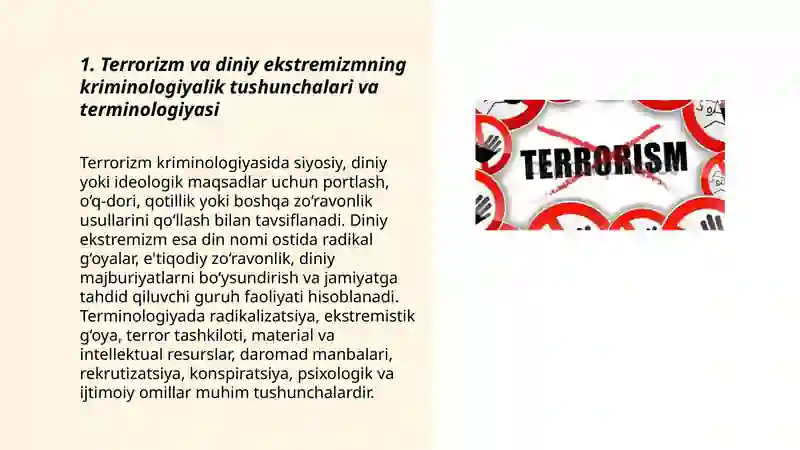 1. Terrorizm va diniy ekstremizmning kriminologiyalik tushunchalari va terminologiyasi

Terrorizm kriminologiyasida siyosiy, diniy yoki ideologik maqsadlar uchun portlash, o‘q-dori, qotillik yoki boshqa zo‘ravonlik usullarini qo‘llash bilan tavsiflanadi. Diniy ekstremizm esa din nomi ostida radikal g‘oyalar, e'tiqodiy zo‘ravonlik, diniy majburiyatlarni bo‘ysundirish va jamiyatga tahdid qiluvchi guruh faoliyati hisoblanadi. Terminologiyada radikalizatsiya, ekstremistik g‘oya, terror tashkiloti, material va intellektual resurslar, daromad manbalari, rekrutizatsiya, konspiratsiya, psixologik va ijtimoiy omillar muhim tushunchalardir.

TERRORISM